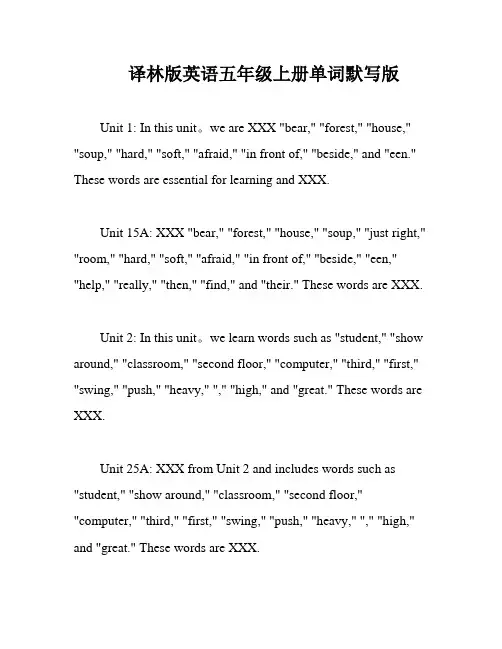 译林版英语五年级上册单词默写版

Unit 1: In this unit。we are XXX "bear," "forest," "house," "soup," "hard," "soft," "afraid," "in front of," "beside," and "een." These words are essential for learning and XXX.

Unit 15A: XXX "bear," "forest," "house," "soup," "just right," "room," "hard," "soft," "afraid," "in front of," "beside," "een," "help," "really," "then," "find," and "their." These words are XXX.

Unit 2: In this unit。we learn words such as "student," "show around," "classroom," "second floor," "computer," "third," "first," "swing," "push," "heavy," "," "high," and "great." These words are XXX.

Unit 25A: XXX from Unit 2 and includes words such as "student," "show around," "classroom," "second floor," "computer," "third," "first," "swing," "push," "heavy," "," "high," and "great." These words are XXX.